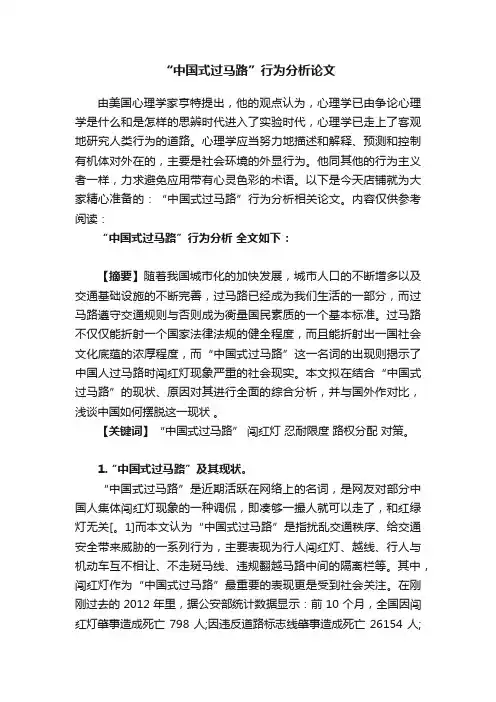 “中国式过马路”行为分析论文

由美国心理学家亨特提出，他的观点认为，心理学已由争论心理学是什么和是怎样的思辨时代进入了实验时代，心理学已走上了客观地研究人类行为的道路。心理学应当努力地描述和解释、预测和控制有机体对外在的，主要是社会环境的外显行为。他同其他的行为主义者一样，力求避免应用带有心灵色彩的术语。以下是今天店铺就为大家精心准备的：“中国式过马路”行为分析相关论文。内容仅供参考阅读：

“中国式过马路”行为分析 全文如下：

【摘要】随着我国城市化的加快发展，城市人口的不断增多以及交通基础设施的不断完善，过马路已经成为我们生活的一部分，而过马路遵守交通规则与否则成为衡量国民素质的一个基本标准。过马路不仅仅能折射一个国家法律法规的健全程度，而且能折射出一国社会文化底蕴的浓厚程度，而“中国式过马路”这一名词的出现则揭示了中国人过马路时闯红灯现象严重的社会现实。本文拟在结合“中国式过马路”的现状、原因对其进行全面的综合分析，并与国外作对比，浅谈中国如何摆脱这一现状 。

【关键词】“中国式过马路” 闯红灯 忍耐限度 路权分配 对策。

1.“中国式过马路”及其现状。

“中国式过马路”是近期活跃在网络上的名词，是网友对部分中国人集体闯红灯现象的一种调侃，即凑够一撮人就可以走了，和红绿灯无关[。1]而本文认为“中国式过马路”是指扰乱交通秩序、给交通安全带来威胁的一系列行为，主要表现为行人闯红灯、越线、行人与机动车互不相让、不走斑马线、违规翻越马路中间的隔离栏等。其中，闯红灯作为“中国式过马路”最重要的表现更是受到社会关注。在刚刚过去的 2012 年里，据公安部统计数据显示：前 10 个月，全国因闯红灯肇事造成死亡 798 人;因违反道路标志线肇事造成死亡 26154 人;